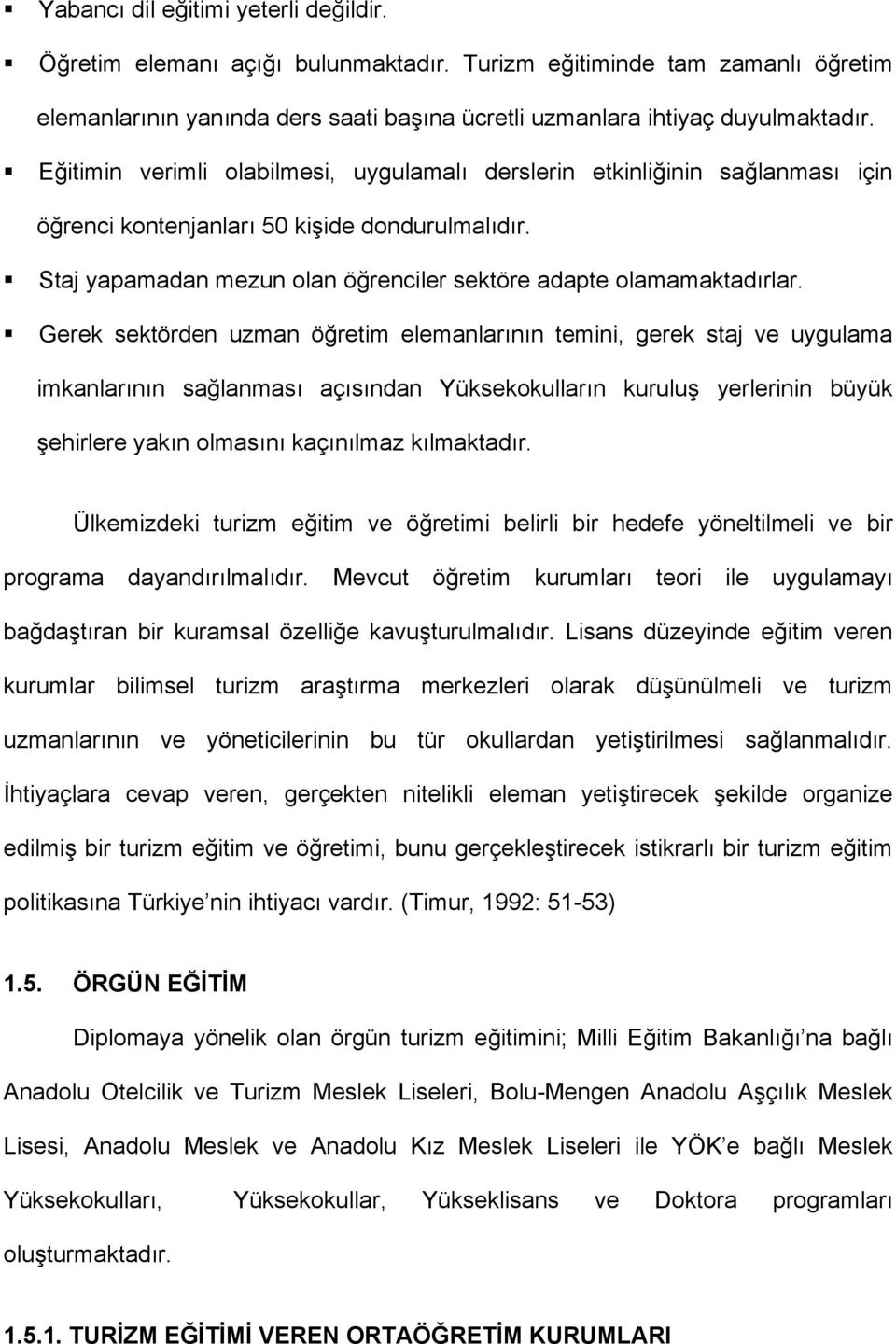 ▪ Yabancı dil eğitimi yeterli değildir.

▪ Öğretim elemanı açığı bulunmaktadır. Turizm eğitiminde tam zamanlı öğretim elemanlarının yanında ders saati başına ücretli uzmanlara ihtiyaç duyulmaktadır.

▪ Eğitimin verimli olabilmesi, uygulamalı derslerin etkinliğinin sağlanması için öğrenci kontenjanları 50 kişide dondurulmalıdır.

▪ Staj yapamadan mezun olan öğrenciler sektöre adapte olamamaktadırlar.

▪ Gerek sektörden uzman öğretim elemanlarının temini, gerek staj ve uygulama imkanlarının sağlanması açısından Yüksekokulların kuruluş yerlerinin büyük şehirlere yakın olmasını kaçınılmaz kılmaktadır.

Ülkemizdeki turizm eğitim ve öğretimi belirli bir hedefe yöneltilmeli ve bir programa dayandırılmalıdır. Mevcut öğretim kurumları teori ile uygulamayı bağdaştıran bir kuramsal özelliğe kavuşturulmalıdır. Lisans düzeyinde eğitim veren kurumlar bilimsel turizm araştırma merkezleri olarak düşünülmeli ve turizm uzmanlarının ve yöneticilerinin bu tür okullardan yetiştirilmesi sağlanmalıdır. İhtiyaçlara cevap veren, gerçekten nitelikli eleman yetiştirecek şekilde organize edilmiş bir turizm eğitim ve öğretimi, bunu gerçekleştirecek istikrarlı bir turizm eğitim politikasına Türkiye'nin ihtiyacı vardır. (Timur, 1992: 51-53)

1.5. ÖRGÜN EĞİTİM

Diplomaya yönelik olan örgün turizm eğitimini; Milli Eğitim Bakanlığı'na bağlı Anadolu Otelcilik ve Turizm Meslek Liseleri, Bolu-Mengen Anadolu Aşçılık Meslek Lisesi, Anadolu Meslek ve Anadolu Kız Meslek Liseleri ile YÖK'e bağlı Meslek Yüksekokulları, Yüksekokullar, Yükseklisans ve Doktora programları oluşturmaktadır.

1.5.1. TURİZM EĞİTİMİ VEREN ORTAÖĞRETİM KURUMLARI